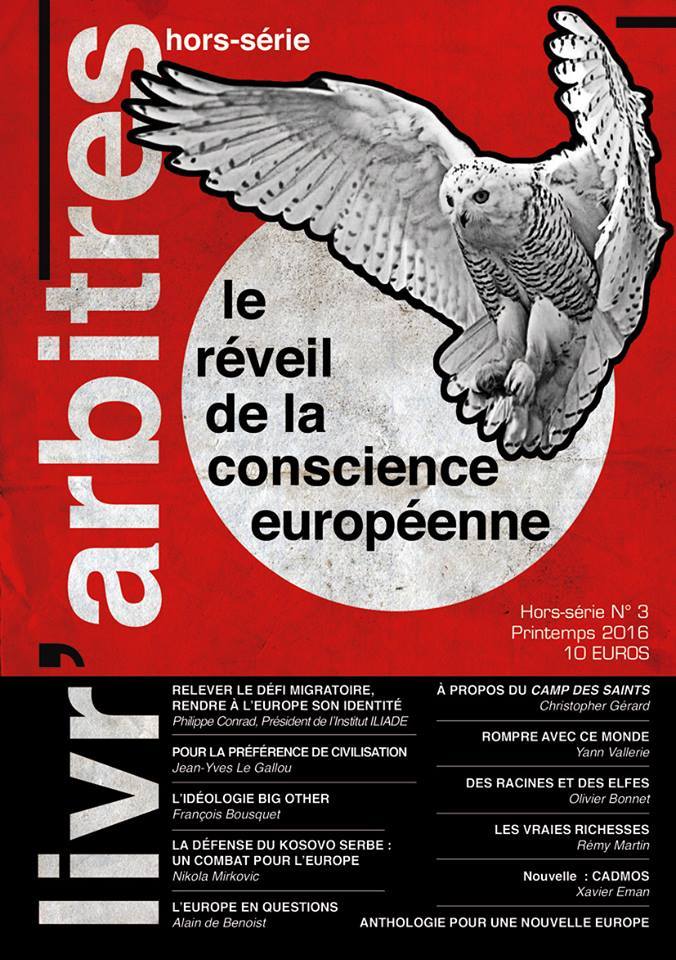 livr'arbitres

hors-série

le réveil de la conscience européenne

Hors-série N° 3
Printemps 2016
10 EUROS

RELEVER LE DÉFI MIGRATOIRE, RENDRE À L'EUROPE SON IDENTITÉ
Philippe Conrad, Président de l'Institut ILIADE

POUR LA PRÉFÉRENCE DE CIVILISATION
Jean-Yves Le Gallou

L'IDÉOLOGIE BIG OTHER
François Bousquet

LA DÉFENSE DU KOSOVO SERBE : UN COMBAT POUR L'EUROPE
Nikola Mirkovic

L'EUROPE EN QUESTIONS
Alain de Benoist

À PROPOS DU CAMP DES SAINTS
Christopher Gérard

ROMPRE AVEC CE MONDE
Yann Vallerie

DES RACINES ET DES ELFES
Olivier Bonnet

LES VRAIES RICHESSES
Rémy Martin

Nouvelle : CADMOS
Xavier Eman

ANTHOLOGIE POUR UNE NOUVELLE EUROPE